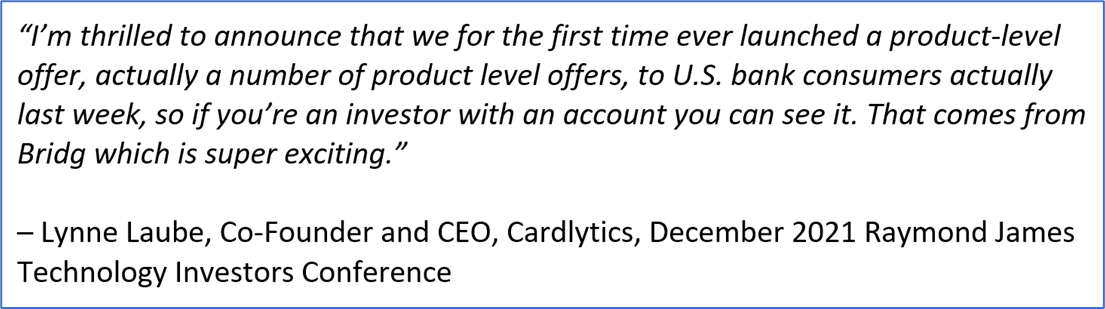 “I’m thrilled to announce that we for the first time ever launched a product-level offer, actually a number of product level offers, to U.S. bank consumers actually last week, so if you’re an investor with an account you can see it. That comes from Bridg which is super exciting.”

– Lynne Laube, Co-Founder and CEO, Cardlytics, December 2021 Raymond James Technology Investors Conference